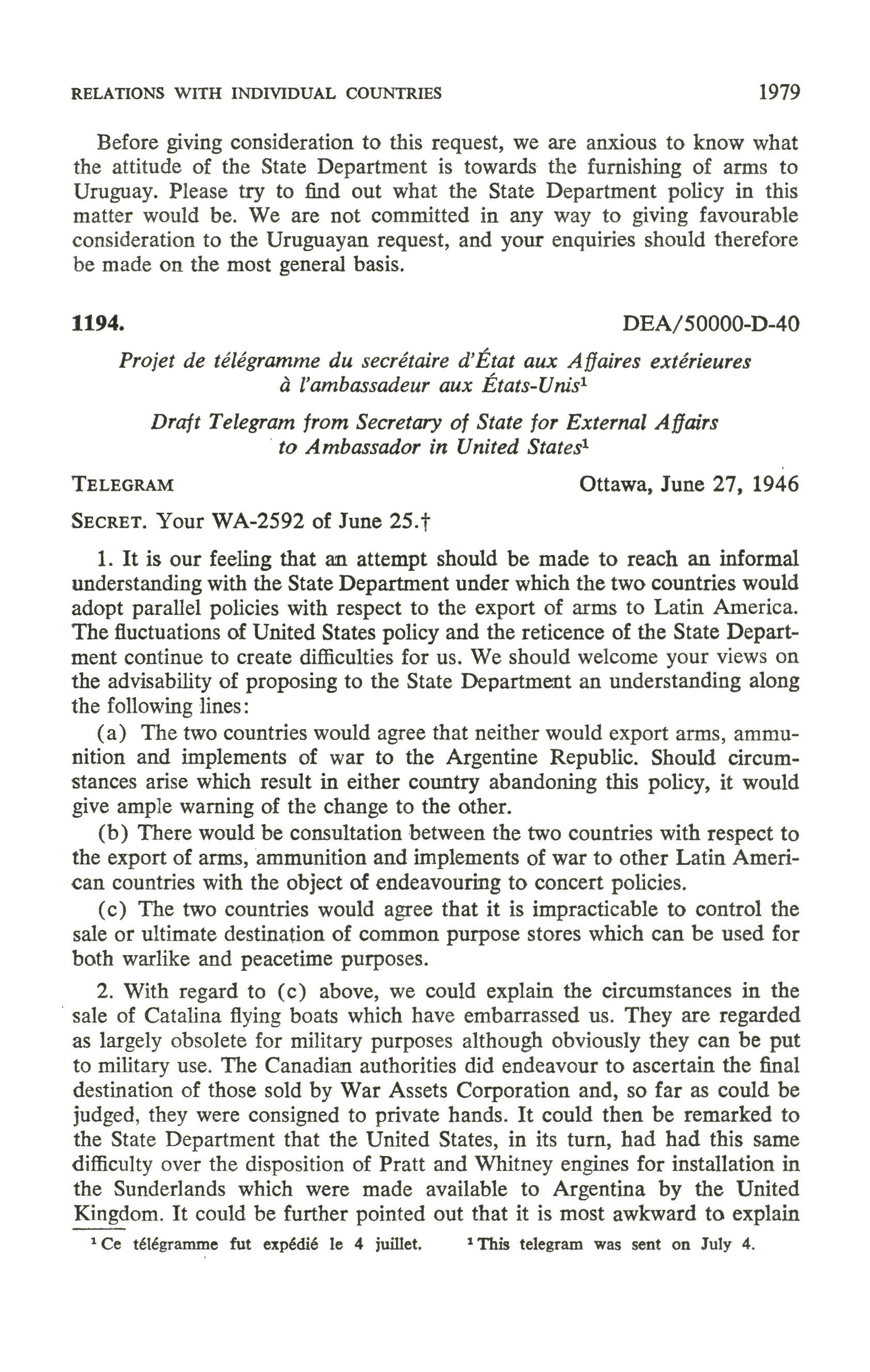 RELATIONS WITH INDIVIDUAL COUNTRIES 1979

Before giving consideration to this request, we are anxious to know what the attitude of the State Department is towards the furnishing of arms to Uruguay. Please try to find out what the State Department policy in this matter would be. We are not committed in any way to giving favourable consideration to the Uruguayan request, and your enquiries should therefore be made on the most general basis.

1194. DEA/50000-D-40

Projet de télégramme du secrétaire d'État aux Affaires extérieures à l'ambassadeur aux États-Unis$^1$

Draft Telegram from Secretary of State for External Affairs to Ambassador in United States$^1$

TELEGRAM Ottawa, June 27, 1946

SECRET. Your WA-2592 of June 25.†

1. It is our feeling that an attempt should be made to reach an informal understanding with the State Department under which the two countries would adopt parallel policies with respect to the export of arms to Latin America. The fluctuations of United States policy and the reticence of the State Department continue to create difficulties for us. We should welcome your views on the advisability of proposing to the State Department an understanding along the following lines:

(a) The two countries would agree that neither would export arms, ammunition and implements of war to the Argentine Republic. Should circumstances arise which result in either country abandoning this policy, it would give ample warning of the change to the other.

(b) There would be consultation between the two countries with respect to the export of arms, ammunition and implements of war to other Latin American countries with the object of endeavouring to concert policies.

(c) The two countries would agree that it is impracticable to control the sale or ultimate destination of common purpose stores which can be used for both warlike and peacetime purposes.

2. With regard to (c) above, we could explain the circumstances in the sale of Catalina flying boats which have embarrassed us. They are regarded as largely obsolete for military purposes although obviously they can be put to military use. The Canadian authorities did endeavour to ascertain the final destination of those sold by War Assets Corporation and, so far as could be judged, they were consigned to private hands. It could then be remarked to the State Department that the United States, in its turn, had had this same difficulty over the disposition of Pratt and Whitney engines for installation in the Sunderlands which were made available to Argentina by the United Kingdom. It could be further pointed out that it is most awkward to explain

$^1$ Ce télégramme fut expédié le 4 juillet. $^1$ This telegram was sent on July 4.